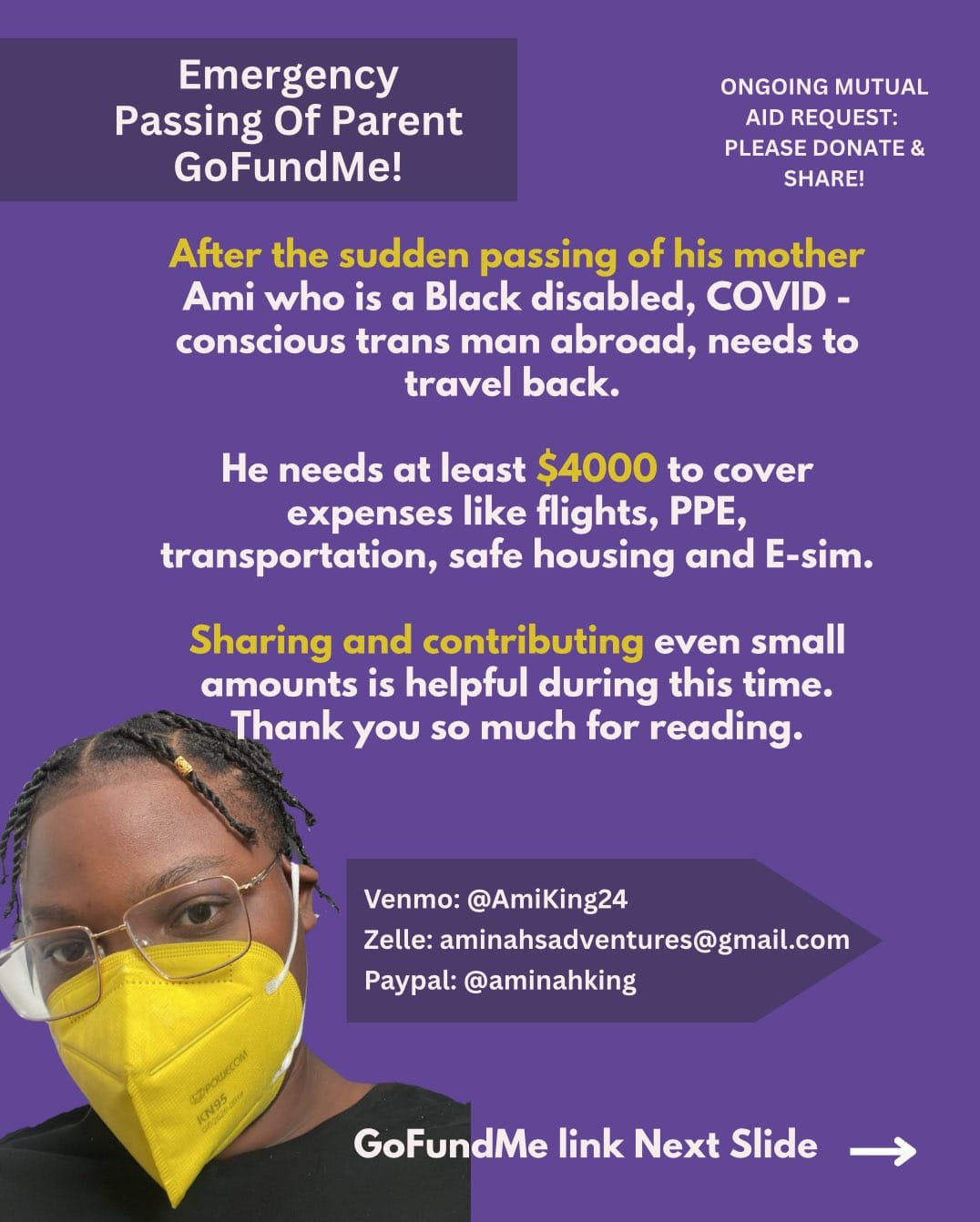 Emergency Passing Of Parent GoFundMe!

ONGOING MUTUAL AID REQUEST: PLEASE DONATE & SHARE!

After the sudden passing of his mother Ami who is a Black disabled, COVID - conscious trans man abroad, needs to travel back.

He needs at least $4000 to cover expenses like flights, PPE, transportation, safe housing and E-sim.

Sharing and contributing even small amounts is helpful during this time. Thank you so much for reading.

Venmo: @AmiKing24
Zelle: aminahsadventures@gmail.com
Paypal: @aminahking

GoFundMe link Next Slide →